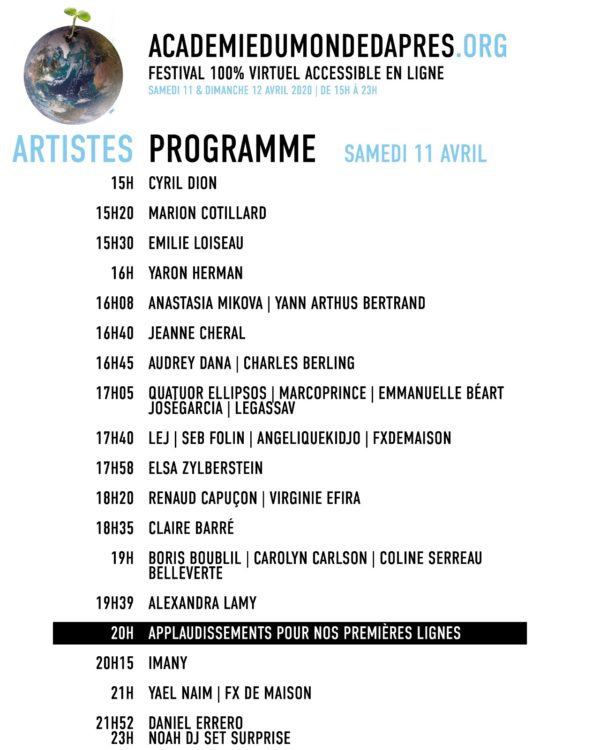 ACADEMIEDUMONDEDAPRES.ORG
FESTIVAL 100% VIRTUEL ACCESSIBLE EN LIGNE
SAMEDI 11 & DIMANCHE 12 AVRIL 2020 | DE 15H À 23H

ARTISTES PROGRAMME SAMEDI 11 AVRIL

15H CYRIL DION
15H20 MARION COTILLARD
15H30 EMILIE LOISEAU
16H YARON HERMAN
16H08 ANASTASIA MIKOVA | YANN ARTHUS BERTRAND
16H40 JEANNE CHERAL
16H45 AUDREY DANA | CHARLES BERLING
17H05 QUATUOR ELLIPSOS | MARCOPRINCE | EMMANUELLE BÉART JOSEGARCIA | LEGASSAV
17H40 LEJ | SEB FOLIN | ANGELIQUEKIDJO | FXDEMAISON
17H58 ELSA ZYLBERSTEIN
18H20 RENAUD CAPUÇON | VIRGINIE EFIRA
18H35 CLAIRE BARRÉ
19H BORIS BOUBLIL | CAROLYN CARLSON | COLINE SERREAU BELLEVERTE
19H39 ALEXANDRA LAMY
20H APPLAUDISSEMENTS POUR NOS PREMIÈRES LIGNES
20H15 IMANY
21H YAEL NAIM | FX DE MAISON
21H52 DANIEL ERRERO
23H NOAH DJ SET SURPRISE